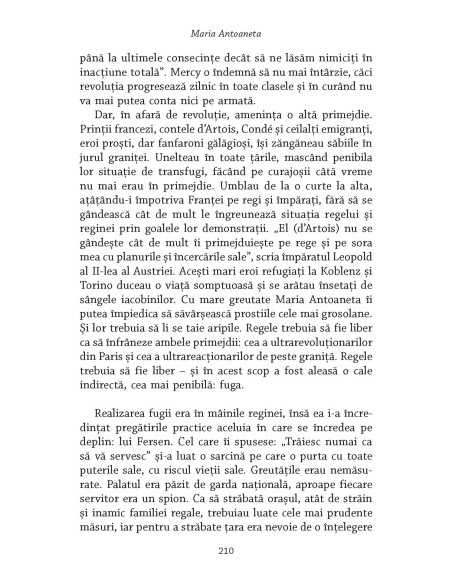 Maria Antoaneta

până la ultimele consecințe decât să ne lăsăm nimiciți în inacțiune totală". Mercy o îndemnă să nu mai întârzie, căci revoluția progresează zilnic în toate clasele și în curând nu va mai putea conta nici pe armată.

Dar, în afară de revoluție, amenința o altă primejdie. Prinții francezi, contele d'Artois, Condé și ceilalți emigranți, eroi proști, dar fanfaroni gălăgioși, își zăngăneau săbiile în jurul graniței. Unelteau în toate țările, mascând penibila lor situație de transfugi, făcând pe curajoșii câtă vreme nu mai erau în primejdie. Umblau de la o curte la alta, ațâțându-i împotriva Franței pe regi și împărați, fără să se gândească cât de mult le îngreunează situația regelui și reginei prin goalele lor demonstrații. „El (d'Artois) nu se gândește cât de mult îi primejduiește pe rege și pe sora mea cu planurile și încercările sale", scria împăratul Leopold al II-lea al Austriei. Acești mari eroi refugiați la Koblenz și Torino duceau o viață somptuoasă și se arătau însetați de sângele iacobinilor. Cu mare greutate Maria Antoaneta îi putea împiedica să săvârșească prostiile cele mai grosolane. Și lor trebuia să li se taie aripile. Regele trebuia să fie liber ca să înfrâneze ambele primejdii: cea a ultrarevoluționarilor din Paris și cea a ultrareacționarilor de peste graniță. Regele trebuia să fie liber – și în acest scop a fost aleasă o cale indirectă, cea mai penibilă: fuga.

Realizarea fugii era în mâinile reginei, însă ea i-a încredințat pregătirile practice aceluia în care se încredea pe deplin: lui Fersen. Cel care îi spusese: „Trăiesc numai ca să vă servesc" și-a luat o sarcină pe care o purta cu toate puterile sale, cu riscul vieții sale. Greutățile erau nemăsurate. Palatul era păzit de garda națională, aproape fiecare servitor era un spion. Ca să străbată orașul, atât de străin și inamic familiei regale, trebuiau luate cele mai prudente măsuri, iar pentru a străbate țara era nevoie de o înțelegere

210